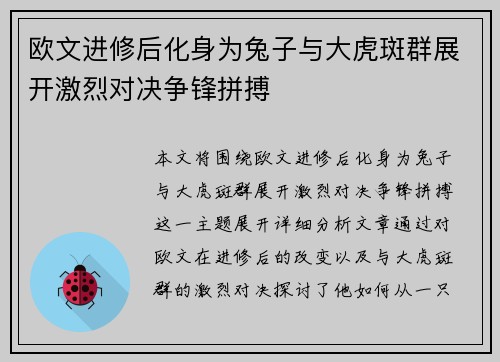 欧文进修后化身为兔子与大虎斑群展开激烈对决争锋拼搏

本文将围绕欧文进修后化身为兔子与大虎斑群展开激烈对决争锋拼搏这一主题展开详细分析文章通过对欧文在进修后的改变以及与大虎斑群的激烈对决探讨了他如何从一只